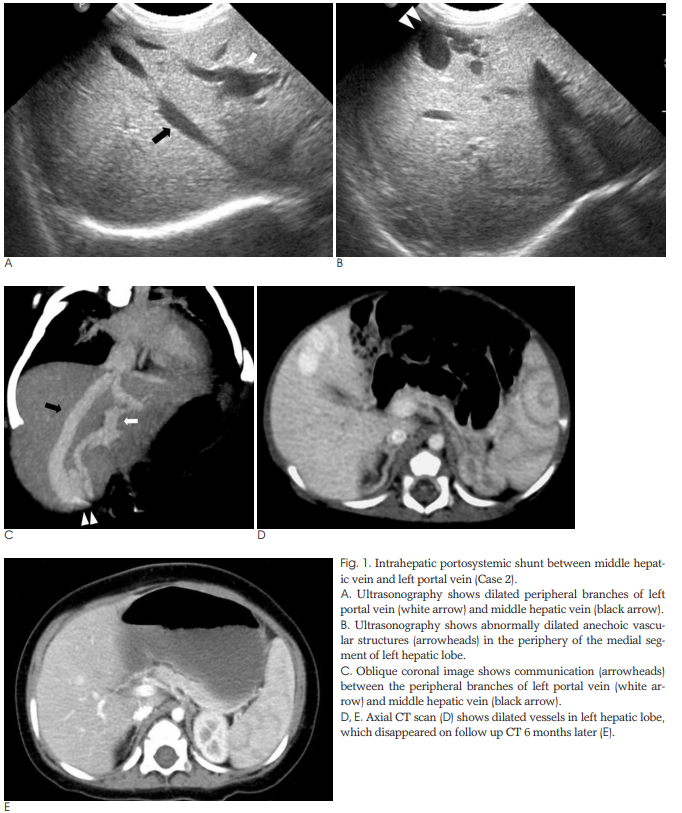 A

B

C

D

E

Fig. 1. Intrahepatic portosystemic shunt between middle hepatic vein and left portal vein (Case 2).
A. Ultrasonography shows dilated peripheral branches of left portal vein (white arrow) and middle hepatic vein (black arrow).
B. Ultrasonography shows abnormally dilated anechoic vascular structures (arrowheads) in the periphery of the medial segment of left hepatic lobe.
C. Oblique coronal image shows communication (arrowheads) between the peripheral branches of left portal vein (white arrow) and middle hepatic vein (black arrow).
D, E. Axial CT scan (D) shows dilated vessels in left hepatic lobe, which disappeared on follow up CT 6 months later (E).